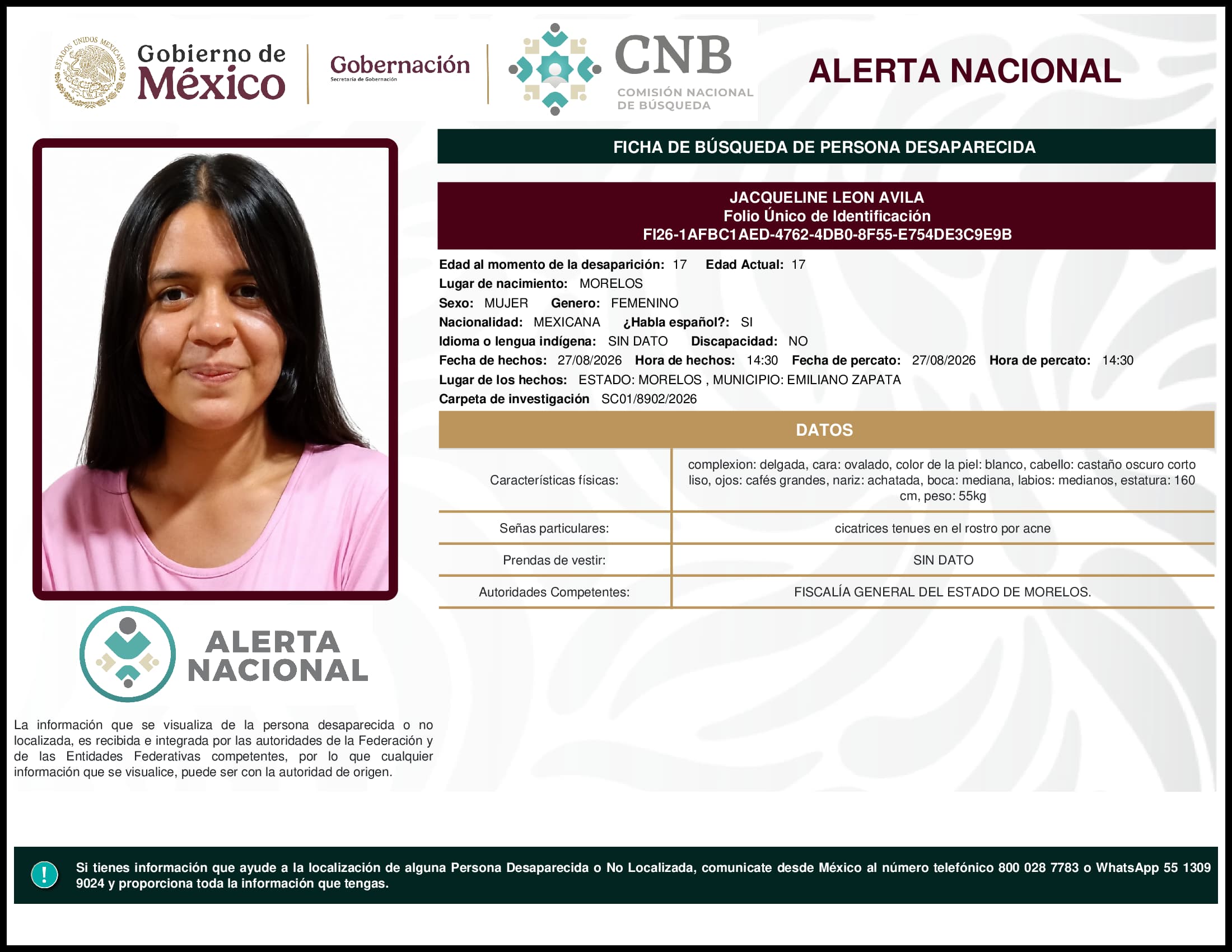 ESTADOS UNIDOS MEXICANOS

Gobierno de México

Gobernación
Secretaría de Gobernación

CNB
COMISIÓN NACIONAL DE BÚSQUEDA

ALERTA NACIONAL

FICHA DE BÚSQUEDA DE PERSONA DESAPARECIDA

JACQUELINE LEON AVILA
Folio Único de Identificación
FI26-1AFBC1AED-4762-4DB0-8F55-E754DE3C9E9B

Edad al momento de la desaparición: 17 Edad Actual: 17
Lugar de nacimiento: MORELOS
Sexo: MUJER Genero: FEMENINO
Nacionalidad: MEXICANA ¿Habla español?: SI
Idioma o lengua indígena: SIN DATO Discapacidad: NO
Fecha de hechos: 27/08/2026 Hora de hechos: 14:30 Fecha de percato: 27/08/2026 Hora de percato: 14:30
Lugar de los hechos: ESTADO: MORELOS , MUNICIPIO: EMILIANO ZAPATA
Carpeta de investigación SC01/8902/2026

DATOS

| Características físicas: | complexion: delgada, cara: ovalado, color de la piel: blanco, cabello: castaño oscuro corto liso, ojos: cafés grandes, nariz: achatada, boca: mediana, labios: medianos, estatura: 160 cm, peso: 55kg |
|---|---|
| Señas particulares: | cicatrices tenues en el rostro por acne |
| Prendas de vestir: | SIN DATO |
| Autoridades Competentes: | FISCALÍA GENERAL DEL ESTADO DE MORELOS. |

ALERTA NACIONAL

La información que se visualiza de la persona desaparecida o no localizada, es recibida e integrada por las autoridades de la Federación y de las Entidades Federativas competentes, por lo que cualquier información que se visualice, puede ser con la autoridad de origen.

!

Si tienes información que ayude a la localización de alguna Persona Desaparecida o No Localizada, comunicate desde México al número telefónico 800 028 7783 o WhatsApp 55 1309 9024 y proporciona toda la información que tengas.